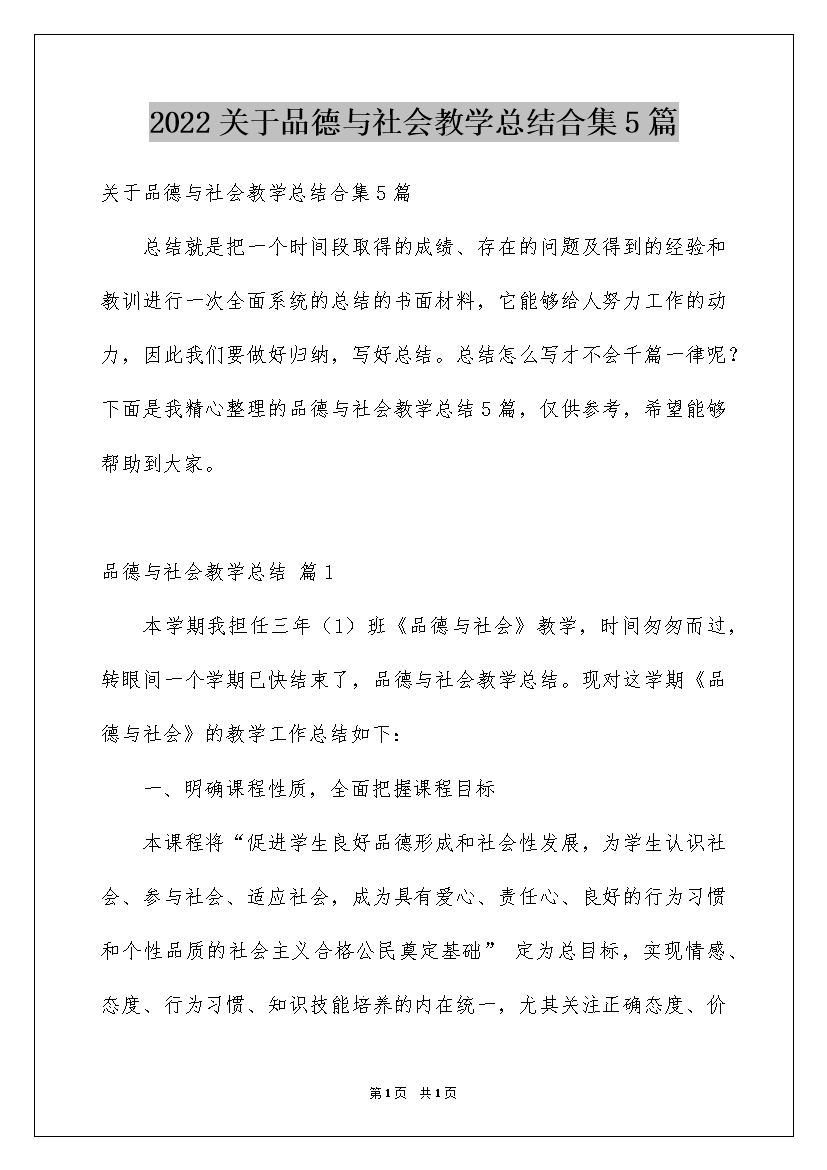 2022关于品德与社会教学总结合集5篇

关于品德与社会教学总结合集5篇

总结就是把一个时间段取得的成绩、存在的问题及得到的经验和教训进行一次全面系统的总结的书面材料，它能够给人努力工作的动力，因此我们要做好归纳，写好总结。总结怎么写才不会千篇一律呢？下面是我精心整理的品德与社会教学总结5篇，仅供参考，希望能够帮助到大家。

品德与社会教学总结 篇1

本学期我担任三年（1）班《品德与社会》教学，时间匆匆而过，转眼间一个学期已快结束了，品德与社会教学总结。现对这学期《品德与社会》的教学工作总结如下：

一、明确课程性质，全面把握课程目标

本课程将“促进学生良好品德形成和社会性发展，为学生认识社会、参与社会、适应社会，成为具有爱心、责任心、良好的行为习惯和个性品质的社会主义合格公民奠定基础” 定为总目标，实现情感、态度、行为习惯、知识技能培养的内在统一，尤其关注正确态度、价

第1页 共1页